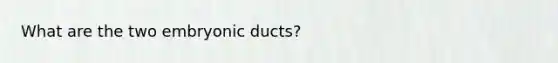 What are the two embryonic ducts?